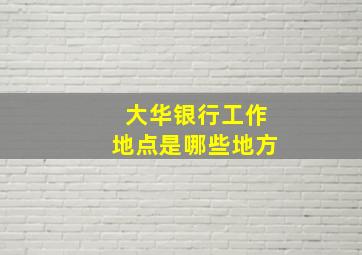 大华银行工作
地点是哪些地方